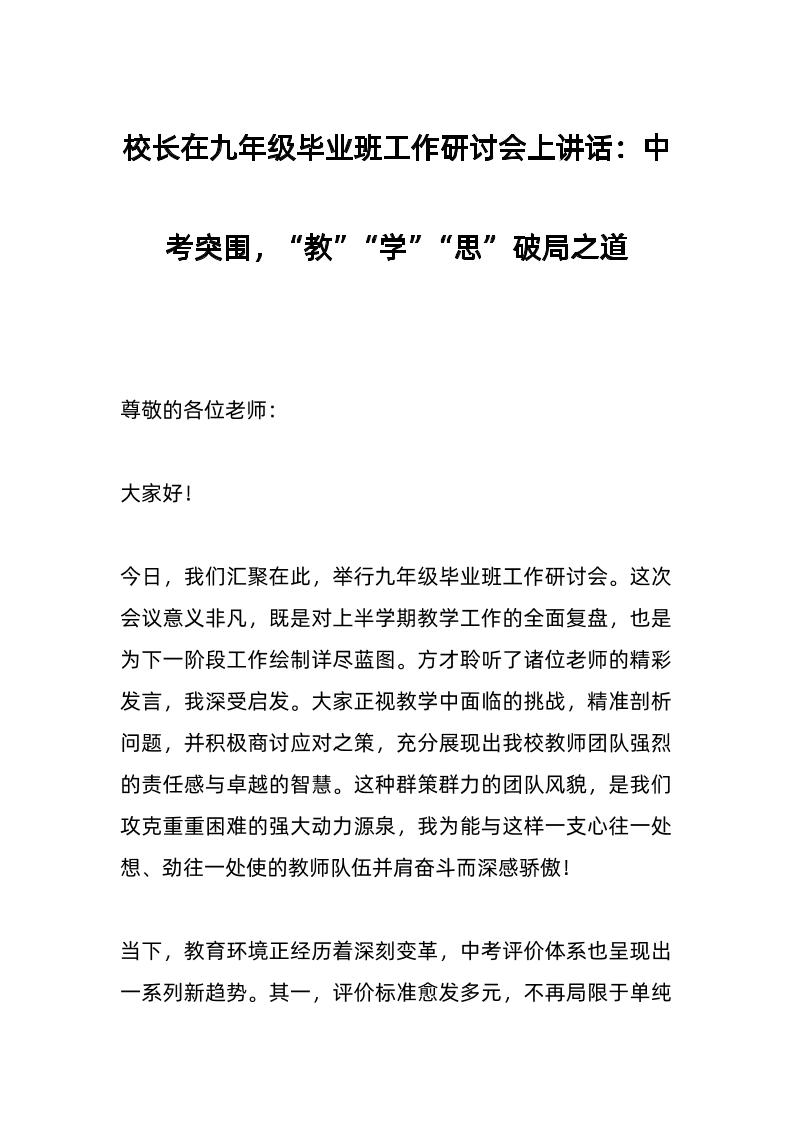 校长在九年级毕业班工作研讨会上讲话：中考突围，“教”“学”“思”破局之道

尊敬的各位老师：

大家好！

今日，我们汇聚在此，举行九年级毕业班工作研讨会。这次会议意义非凡，既是对上半学期教学工作的全面复盘，也是为下一阶段工作绘制详尽蓝图。方才聆听了诸位老师的精彩发言，我深受启发。大家正视教学中面临的挑战，精准剖析问题，并积极商讨应对之策，充分展现出我校教师团队强烈的责任感与卓越的智慧。这种群策群力的团队风貌，是我们攻克重重困难的强大动力源泉，我为能与这样一支心往一处想、劲往一处使的教师队伍并肩奋斗而深感骄傲！

当下，教育环境正经历着深刻变革，中考评价体系也呈现出一系列新趋势。其一，评价标准愈发多元，不再局限于单纯